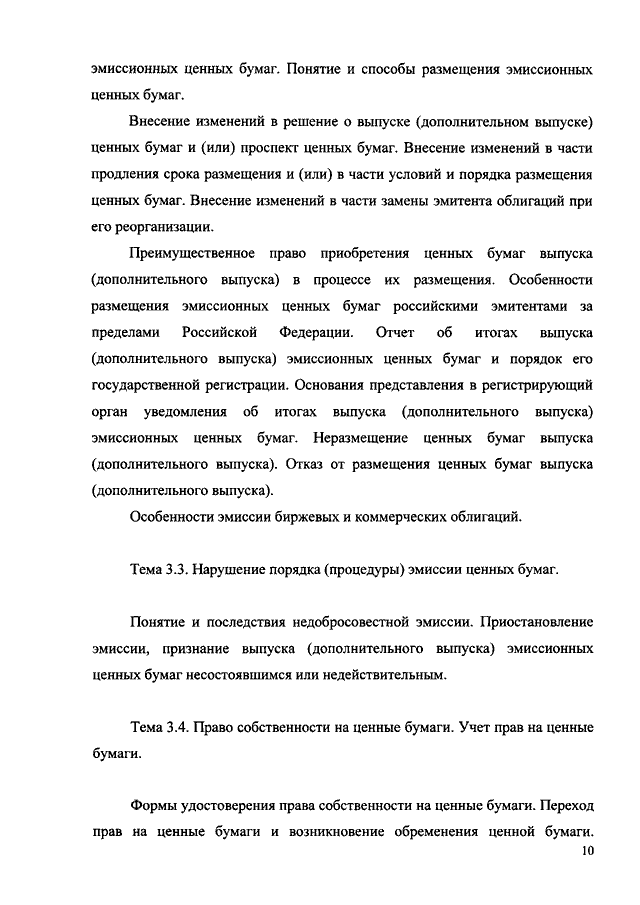 эмиссионных ценных бумаг. Понятие и способы размещения эмиссионных ценных бумаг.

Внесение изменений в решение о выпуске (дополнительном выпуске) ценных бумаг и (или) проспект ценных бумаг. Внесение изменений в части продления срока размещения и (или) в части условий и порядка размещения ценных бумаг. Внесение изменений в части замены эмитента облигаций при его реорганизации.

Преимущественное право приобретения ценных бумаг выпуска (дополнительного выпуска) в процессе их размещения. Особенности размещения эмиссионных ценных бумаг российскими эмитентами за пределами Российской Федерации. Отчет об итогах выпуска (дополнительного выпуска) эмиссионных ценных бумаг и порядок его государственной регистрации. Основания представления в регистрирующий орган уведомления об итогах выпуска (дополнительного выпуска) эмиссионных ценных бумаг. Неразмещение ценных бумаг выпуска (дополнительного выпуска). Отказ от размещения ценных бумаг выпуска (дополнительного выпуска).

Особенности эмиссии биржевых и коммерческих облигаций.

Тема 3.3. Нарушение порядка (процедуры) эмиссии ценных бумаг.

Понятие и последствия недобросовестной эмиссии. Приостановление эмиссии, признание выпуска (дополнительного выпуска) эмиссионных ценных бумаг несостоявшимся или недействительным.

Тема 3.4. Право собственности на ценные бумаги. Учет прав на ценные бумаги.

Формы удостоверения права собственности на ценные бумаги. Переход прав на ценные бумаги и возникновение обременения ценной бумаги.

10